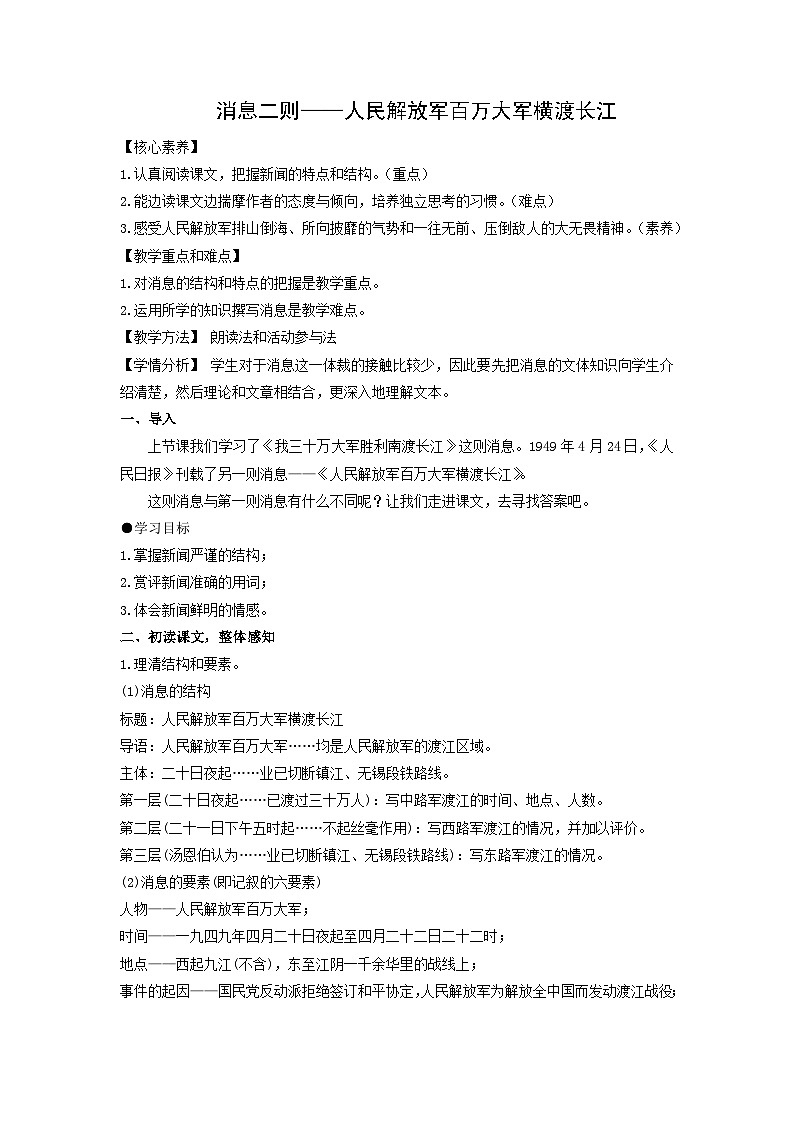 消息二则——人民解放军百万大军横渡长江

【核心素养】

1.认真阅读课文，把握新闻的特点和结构。（重点）

2.能边读课文边揣摩作者的态度与倾向，培养独立思考的习惯。（难点）

3.感受人民解放军排山倒海、所向披靡的气势和一往无前、压倒敌人的大无畏精神。（素养）

【教学重点和难点】

1.对消息的结构和特点的把握是教学重点。

2.运用所学的知识撰写消息是教学难点。

【教学方法】 朗读法和活动参与法

【学情分析】 学生对于消息这一体裁的接触比较少，因此要先把消息的文体知识向学生介绍清楚，然后理论和文章相结合，更深入地理解文本。

一、导入

上节课我们学习了《我三十万大军胜利南渡长江》这则消息。1949年4月24日，《人民日报》刊载了另一则消息——《人民解放军百万大军横渡长江》。

这则消息与第一则消息有什么不同呢？让我们走进课文，去寻找答案吧。

●学习目标

1.掌握新闻严谨的结构；

2.赏评新闻准确的用词；

3.体会新闻鲜明的情感。

二、初读课文，整体感知

1.理清结构和要素。

(1)消息的结构

标题：人民解放军百万大军横渡长江

导语：人民解放军百万大军……均是人民解放军的渡江区域。

主体：二十日夜起……业已切断镇江、无锡段铁路线。

第一层（二十日夜起……已渡过三十万人）：写中路军渡江的时间、地点、人数。

第二层（二十一日下午五时起……不起丝毫作用）：写西路军渡江的情况，并加以评价。

第三层（汤恩伯认为……业已切断镇江、无锡段铁路线）：写东路军渡江的情况。

(2)消息的要素(即记叙的六要素)

人物——人民解放军百万大军；

时间——一九四九年四月二十日夜起至四月二十二日二十二时；

地点——西起九江（不含），东至江阴一千余华里的战线上；

事件的起因——国民党反动派拒绝签订和平协定，人民解放军为解放全中国而发动渡江战役；